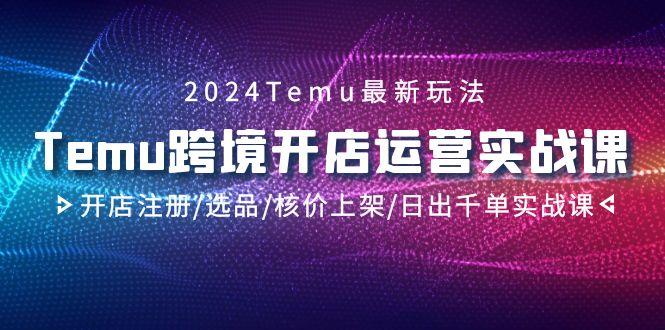 2024Temu最新玩法

Temu跨境开店运营实战课

开店注册/选品/核价上架/日出千单实战课